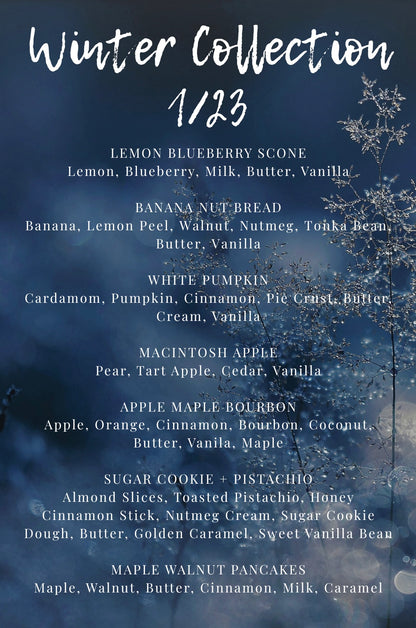 Winter Collection
1/23

LEMON BLUEBERRY SCONE
Lemon, Blueberry, Milk, Butter, Vanilla

BANANA NUT BREAD
Banana, Lemon Peel, Walnut, Nutmeg, Tonka Bean, Butter, Vanilla

WHITE PUMPKIN
Cardamom, Pumpkin, Cinnamon, Pie Crust, Butter, Cream, Vanilla

MACINTOSH APPLE
Pear, Tart Apple, Cedar, Vanilla

APPLE MAPLE BOURBON
Apple, Orange, Cinnamon, Bourbon, Coconut, Butter, Vanila, Maple

SUGAR COOKIE + PISTACHIO
Almond Slices, Toasted Pistachio, Honey Cinnamon Stick, Nutmeg Cream, Sugar Cookie Dough, Butter, Golden Caramel, Sweet Vanilla Bean

MAPLE WALNUT PANCAKES
Maple, Walnut, Butter, Cinnamon, Milk, Caramel